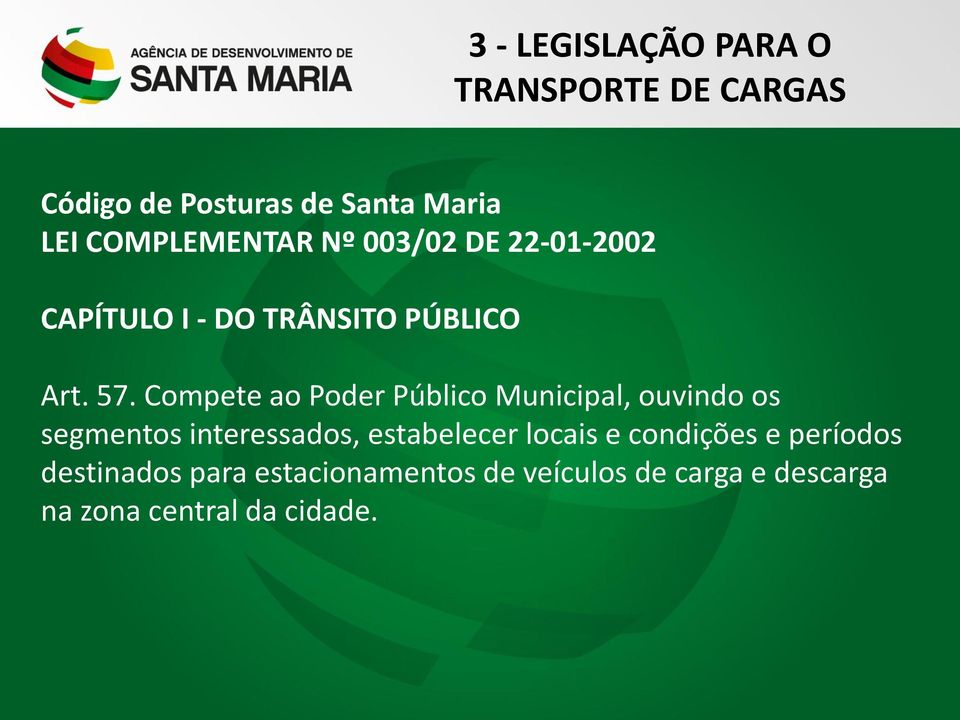 AGÊNCIA DE DESENVOLVIMENTO DE
SANTA MARIA

3 - LEGISLAÇÃO PARA O TRANSPORTE DE CARGAS

Código de Posturas de Santa Maria
LEI COMPLEMENTAR Nº 003/02 DE 22-01-2002

CAPÍTULO I - DO TRÂNSITO PÚBLICO

Art. 57. Compete ao Poder Público Municipal, ouvindo os segmentos interessados, estabelecer locais e condições e períodos destinados para estacionamentos de veículos de carga e descarga na zona central da cidade.